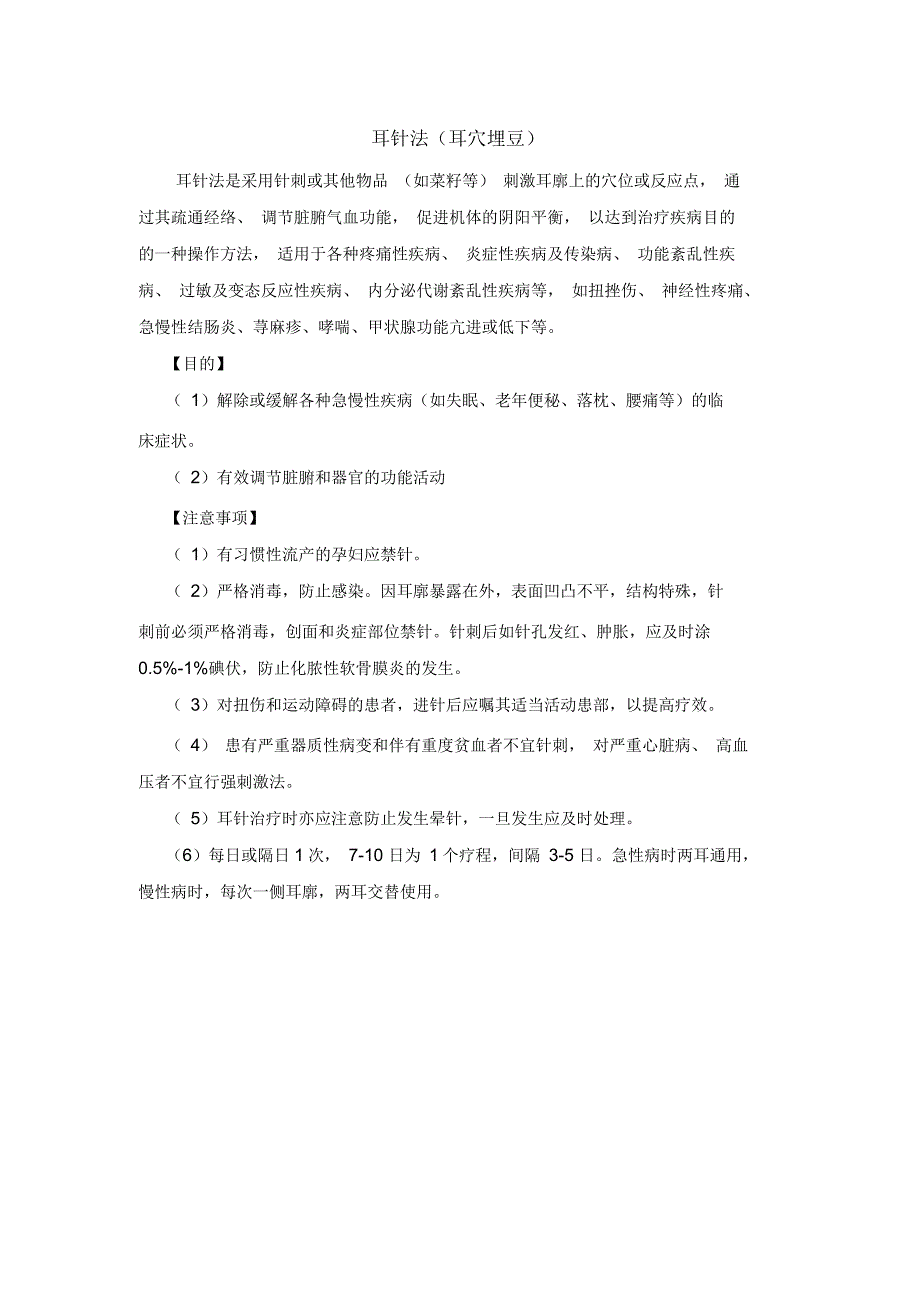 耳针法（耳穴埋豆）

耳针法是采用针刺或其他物品（如菜籽等）刺激耳廓上的穴位或反应点，通过其疏通经络、调节脏腑气血功能，促进机体的阴阳平衡，以达到治疗疾病目的的一种操作方法，适用于各种疼痛性疾病、炎症性疾病及传染病、功能紊乱性疾病、过敏及变态反应性疾病、内分泌代谢紊乱性疾病等，如扭挫伤、神经性疼痛、急慢性结肠炎、荨麻疹、哮喘、甲状腺功能亢进或低下等。

【目的】

（1）解除或缓解各种急慢性疾病（如失眠、老年便秘、落枕、腰痛等）的临床症状。

（2）有效调节脏腑和器官的功能活动

【注意事项】

（1）有习惯性流产的孕妇应禁针。

（2）严格消毒，防止感染。因耳廓暴露在外，表面凹凸不平，结构特殊，针刺前必须严格消毒，创面和炎症部位禁针。针刺后如针孔发红、肿胀，应及时涂0.5%-1%碘伏，防止化脓性软骨膜炎的发生。

（3）对扭伤和运动障碍的患者，进针后应嘱其适当活动患部，以提高疗效。

（4）患有严重器质性病变和伴有重度贫血者不宜针刺，对严重心脏病、高血压者不宜行强刺激法。

（5）耳针治疗时亦应注意防止发生晕针，一旦发生应及时处理。

（6）每日或隔日1次，7-10日为1个疗程，间隔3-5日。急性病时两耳通用，慢性病时，每次一侧耳廓，两耳交替使用。